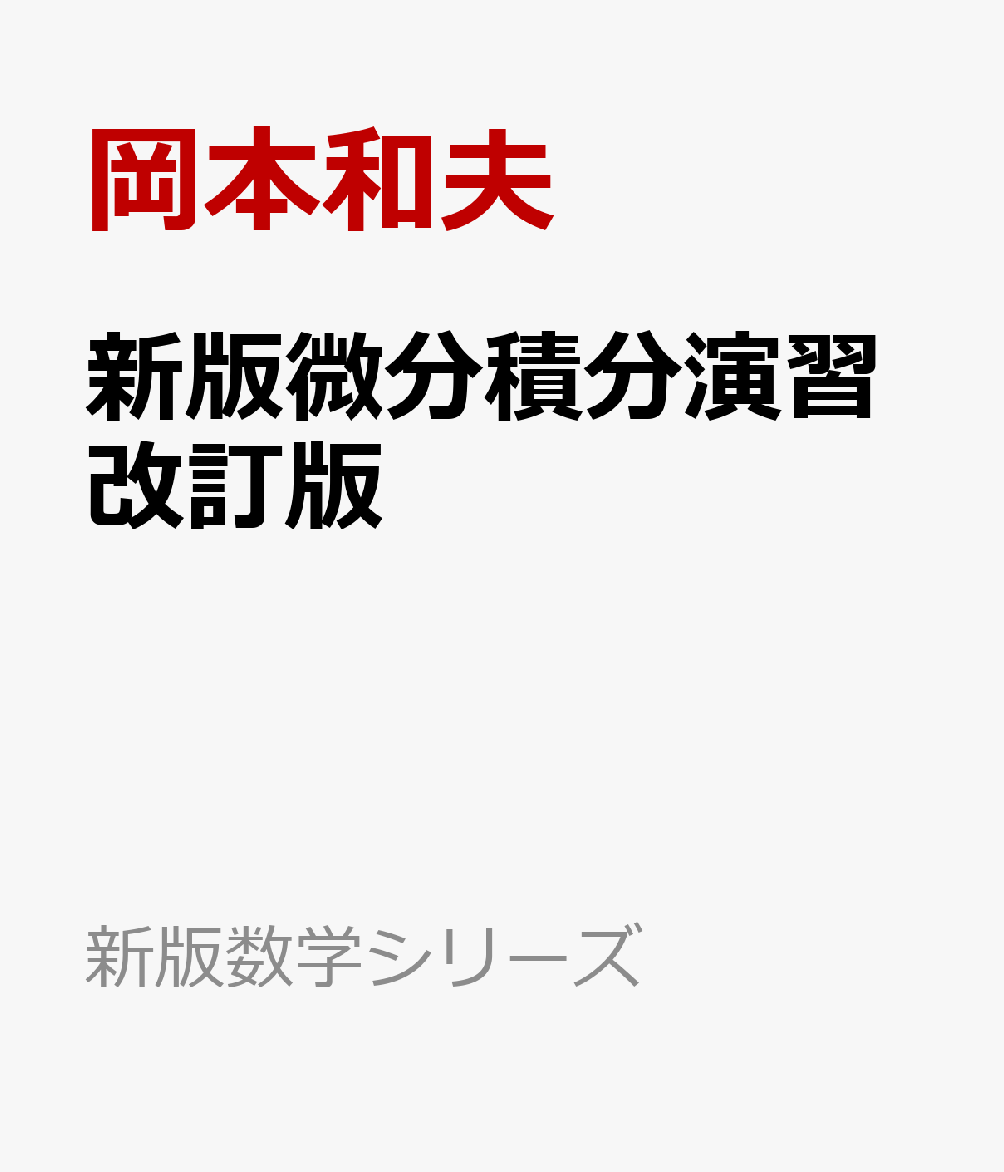 岡本和夫

新版微分積分演習
改訂版

新版数学シリーズ